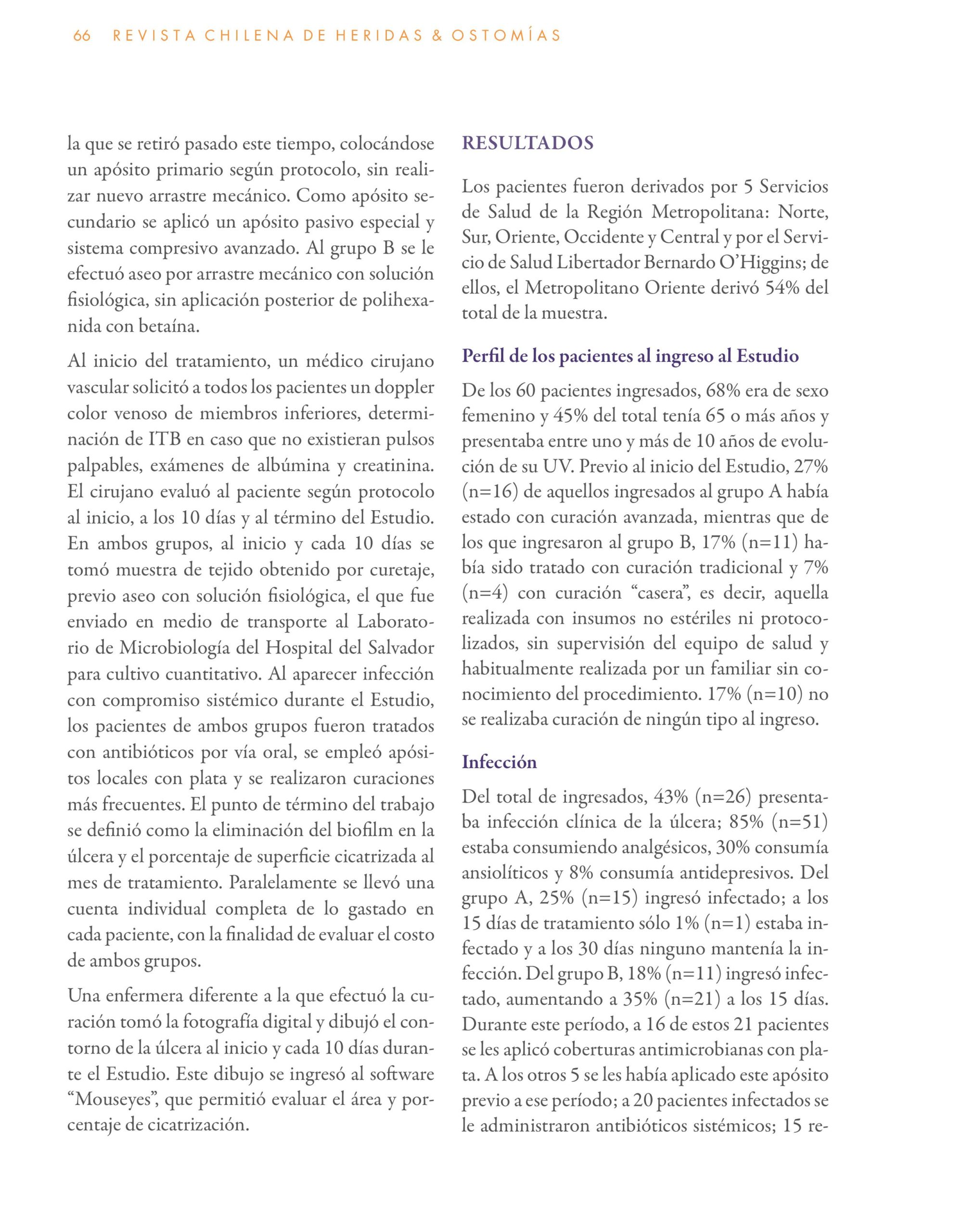 66 REVISTA CHILENA DE HERIDAS & OSTOMÍAS

la que se retiró pasado este tiempo, colocándose un apósito primario según protocolo, sin realizar nuevo arrastre mecánico. Como apósito secundario se aplicó un apósito pasivo especial y sistema compresivo avanzado. Al grupo B se le efectuó aseo por arrastre mecánico con solución fisiológica, sin aplicación posterior de polihexanida con betaína.

Al inicio del tratamiento, un médico cirujano vascular solicitó a todos los pacientes un doppler color venoso de miembros inferiores, determinación de ITB en caso que no existieran pulsos palpables, exámenes de albúmina y creatinina. El cirujano evaluó al paciente según protocolo al inicio, a los 10 días y al término del Estudio. En ambos grupos, al inicio y cada 10 días se tomó muestra de tejido obtenido por curetaje, previo aseo con solución fisiológica, el que fue enviado en medio de transporte al Laboratorio de Microbiología del Hospital del Salvador para cultivo cuantitativo. Al aparecer infección con compromiso sistémico durante el Estudio, los pacientes de ambos grupos fueron tratados con antibióticos por vía oral, se empleó apósitos locales con plata y se realizaron curaciones más frecuentes. El punto de término del trabajo se definió como la eliminación del biofilm en la úlcera y el porcentaje de superficie cicatrizada al mes de tratamiento. Paralelamente se llevó una cuenta individual completa de lo gastado en cada paciente, con la finalidad de evaluar el costo de ambos grupos.

Una enfermera diferente a la que efectuó la curación tomó la fotografía digital y dibujó el contorno de la úlcera al inicio y cada 10 días durante el Estudio. Este dibujo se ingresó al software “Mouseyes”, que permitió evaluar el área y porcentaje de cicatrización.

RESULTADOS

Los pacientes fueron derivados por 5 Servicios de Salud de la Región Metropolitana: Norte, Sur, Oriente, Occidente y Central y por el Servicio de Salud Libertador Bernardo O’Higgins; de ellos, el Metropolitano Oriente derivó 54% del total de la muestra.

Perfil de los pacientes al ingreso al Estudio

De los 60 pacientes ingresados, 68% era de sexo femenino y 45% del total tenía 65 o más años y presentaba entre uno y más de 10 años de evolución de su UV. Previo al inicio del Estudio, 27% (n=16) de aquellos ingresados al grupo A había estado con curación avanzada, mientras que de los que ingresaron al grupo B, 17% (n=11) había sido tratado con curación tradicional y 7% (n=4) con curación “casera”, es decir, aquella realizada con insumos no estériles ni protocolizados, sin supervisión del equipo de salud y habitualmente realizada por un familiar sin conocimiento del procedimiento. 17% (n=10) no se realizaba curación de ningún tipo al ingreso.

Infección

Del total de ingresados, 43% (n=26) presentaba infección clínica de la úlcera; 85% (n=51) estaba consumiendo analgésicos, 30% consumía ansiolíticos y 8% consumía antidepresivos. Del grupo A, 25% (n=15) ingresó infectado; a los 15 días de tratamiento sólo 1% (n=1) estaba infectado y a los 30 días ninguno mantenía la infección. Del grupo B, 18% (n=11) ingresó infectado, aumentando a 35% (n=21) a los 15 días. Durante este período, a 16 de estos 21 pacientes se les aplicó coberturas antimicrobianas con plata. A los otros 5 se les había aplicado este apósito previo a ese período; a 20 pacientes infectados se le administraron antibióticos sistémicos; 15 re-